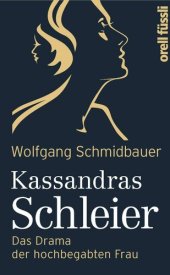 orell füssli

Wolfgang Schmidbauer

Kassandras
Schleier

Das Drama
der hochbegabten Frau